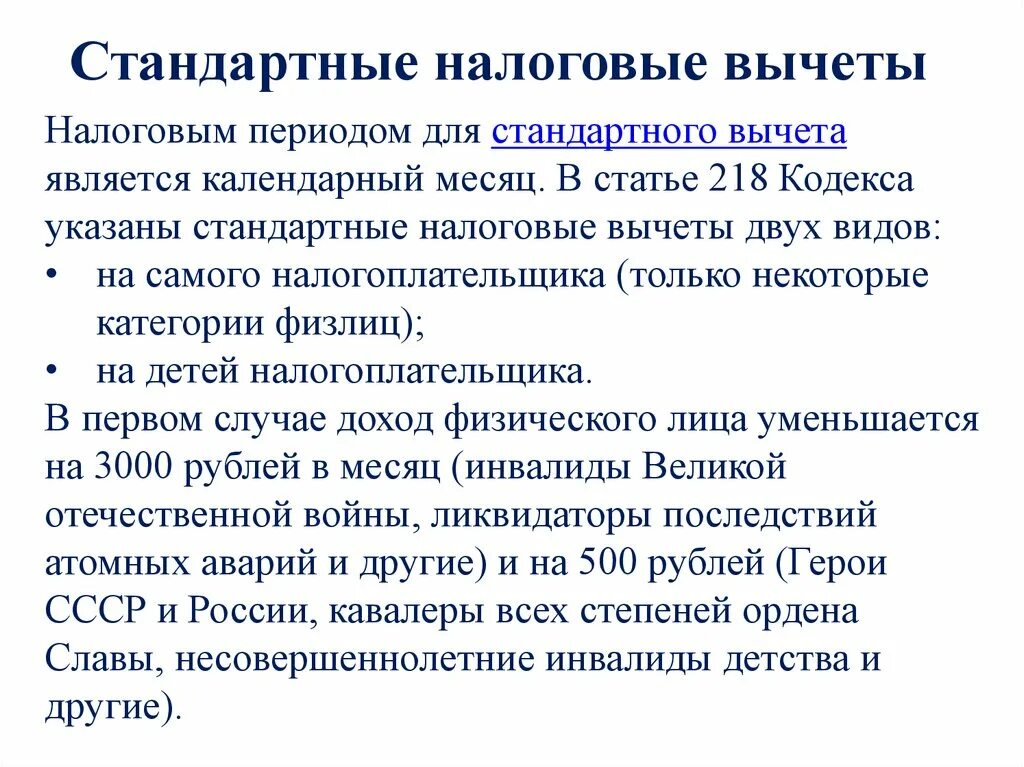 Стандартные налоговые вычеты

Налоговым периодом для стандартного вычета является календарный месяц. В статье 218 Кодекса указаны стандартные налоговые вычеты двух видов:

• на самого налогоплательщика (только некоторые категории физлиц);
• на детей налогоплательщика.

В первом случае доход физического лица уменьшается на 3000 рублей в месяц (инвалиды Великой отечественной войны, ликвидаторы последствий атомных аварий и другие) и на 500 рублей (Герои СССР и России, кавалеры всех степеней ордена Славы, несовершеннолетние инвалиды детства и другие).